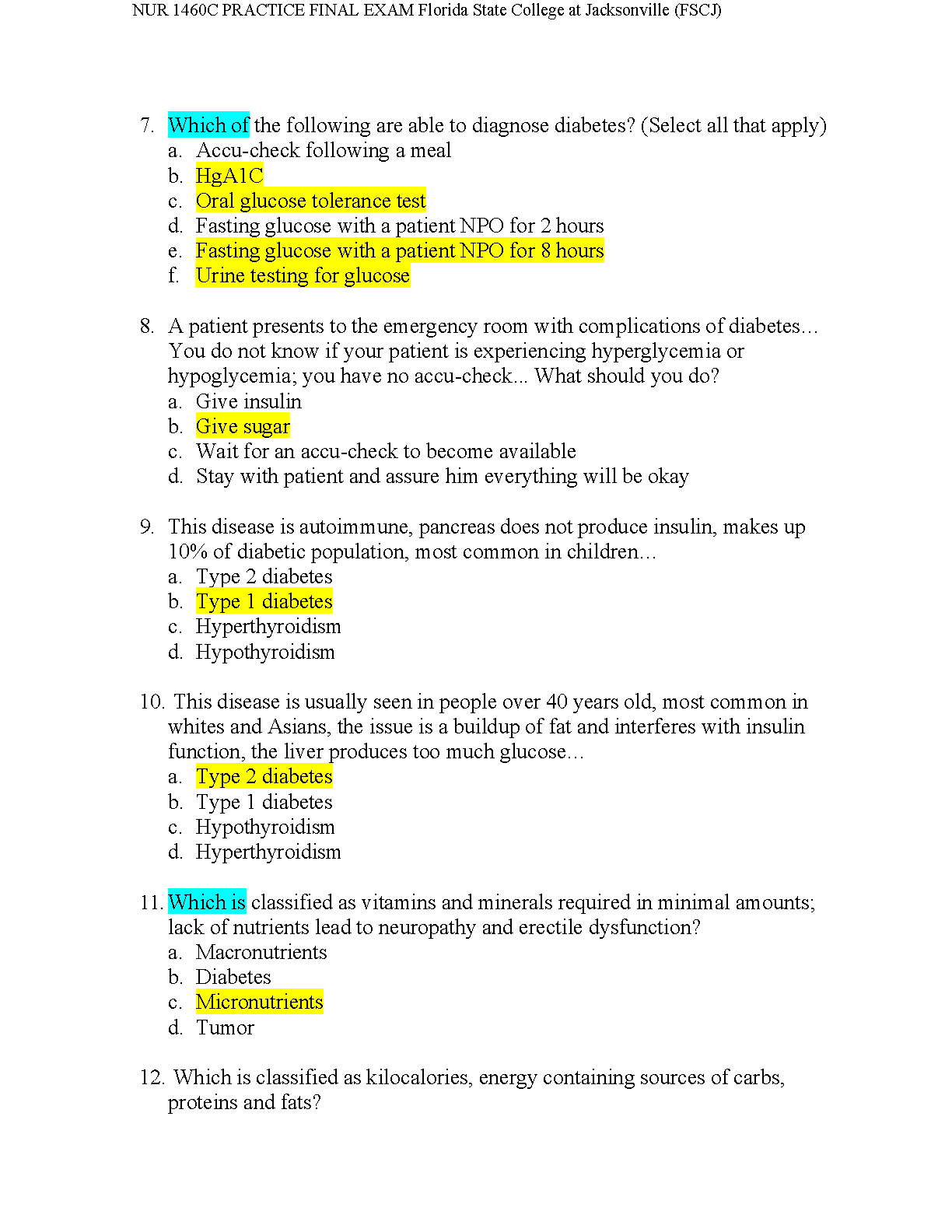 NUR 1460C PRACTICE FINAL EXAM Florida State College at Jacksonville (FSCJ)

7. Which of the following are able to diagnose diabetes? (Select all that apply)
a. Accu-check following a meal
b. HgA1C
c. Oral glucose tolerance test
d. Fasting glucose with a patient NPO for 2 hours
e. Fasting glucose with a patient NPO for 8 hours
f. Urine testing for glucose

8. A patient presents to the emergency room with complications of diabetes… You do not know if your patient is experiencing hyperglycemia or hypoglycemia; you have no accu-check... What should you do?
a. Give insulin
b. Give sugar
c. Wait for an accu-check to become available
d. Stay with patient and assure him everything will be okay

9. This disease is autoimmune, pancreas does not produce insulin, makes up 10% of diabetic population, most common in children…
a. Type 2 diabetes
b. Type 1 diabetes
c. Hyperthyroidism
d. Hypothyroidism

10. This disease is usually seen in people over 40 years old, most common in whites and Asians, the issue is a buildup of fat and interferes with insulin function, the liver produces too much glucose…
a. Type 2 diabetes
b. Type 1 diabetes
c. Hypothyroidism
d. Hyperthyroidism

11. Which is classified as vitamins and minerals required in minimal amounts; lack of nutrients lead to neuropathy and erectile dysfunction?
a. Macronutrients
b. Diabetes
c. Micronutrients
d. Tumor

12. Which is classified as kilocalories, energy containing sources of carbs, proteins and fats?